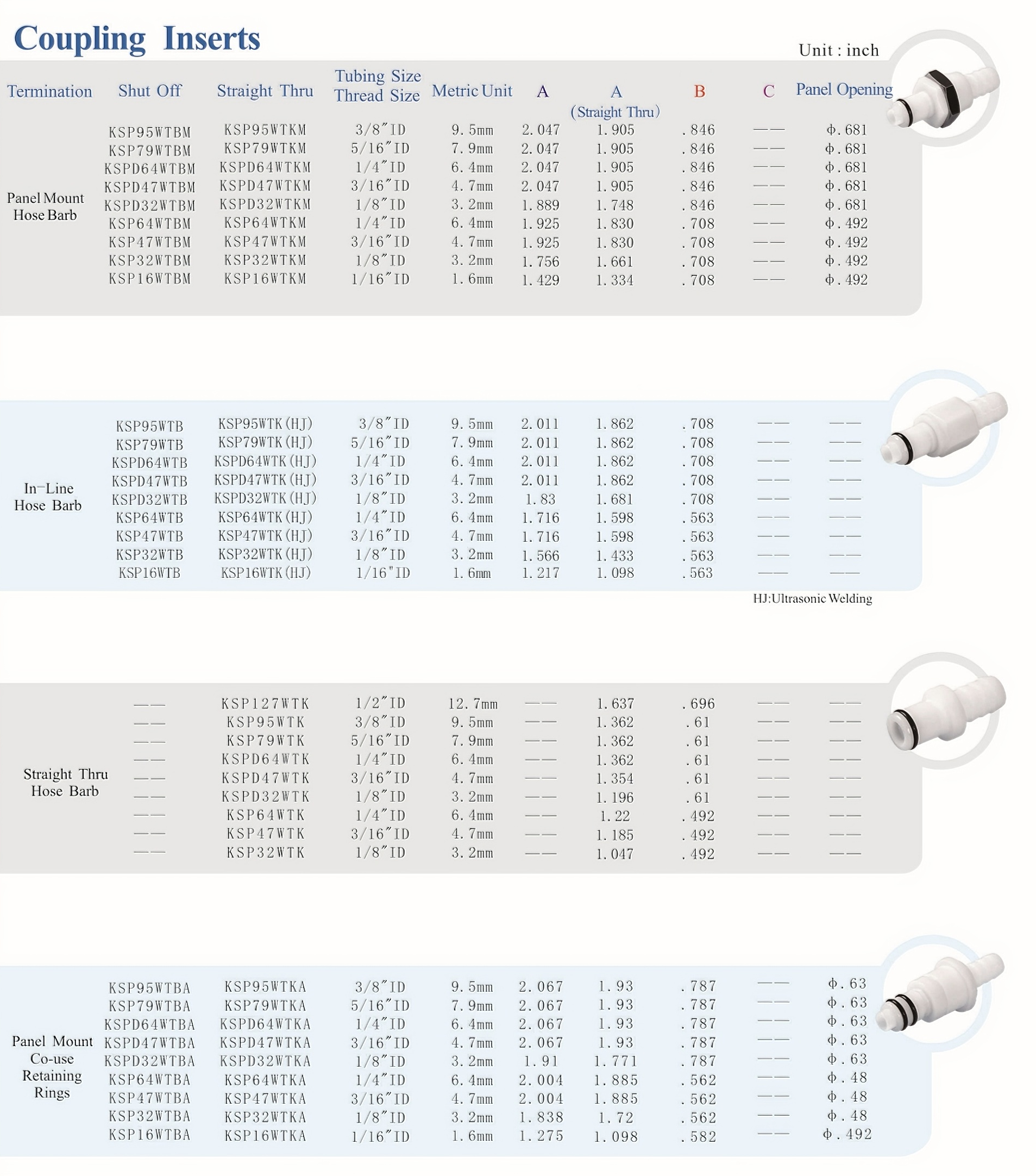 Coupling Inserts

Unit : inch

| Termination | Shut Off | Straight Thru | Tubing Size Thread Size | Metric Unit | A | A (Straight Thru) | B | C | Panel Opening |
|---|---|---|---|---|---|---|---|---|---|
| Panel Mount Hose Barb | KSP95WTBM | KSP95WTKM | 3/8″ID | 9.5mm | 2.047 | 1.905 | .846 | —— | ϕ.681 |
| | KSP79WTBM | KSP79WTKM | 5/16″ID | 7.9mm | 2.047 | 1.905 | .846 | —— | ϕ.681 |
| | KSPD64WTBM | KSPD64WTKM | 1/4″ID | 6.4mm | 2.047 | 1.905 | .846 | —— | ϕ.681 |
| | KSPD47WTBM | KSPD47WTKM | 3/16″ID | 4.7mm | 2.047 | 1.905 | .846 | —— | ϕ.681 |
| | KSPD32WTBM | KSPD32WTKM | 1/8″ID | 3.2mm | 1.889 | 1.748 | .846 | —— | ϕ.681 |
| | KSP64WTBM | KSP64WTKM | 1/4″ID | 6.4mm | 1.925 | 1.830 | .708 | —— | ϕ.492 |
| | KSP47WTBM | KSP47WTKM | 3/16″ID | 4.7mm | 1.925 | 1.830 | .708 | —— | ϕ.492 |
| | KSP32WTBM | KSP32WTKM | 1/8″ID | 3.2mm | 1.756 | 1.661 | .708 | —— | ϕ.492 |
| | KSP16WTBM | KSP16WTKM | 1/16″ID | 1.6mm | 1.429 | 1.334 | .708 | —— | ϕ.492 |

| | | | | | | | | | |
|---|---|---|---|---|---|---|---|---|---|
| In-Line Hose Barb | KSP95WTB | KSP95WTK(HJ) | 3/8″ID | 9.5mm | 2.011 | 1.862 | .708 | —— | —— |
| | KSP79WTB | KSP79WTK(HJ) | 5/16″ID | 7.9mm | 2.011 | 1.862 | .708 | —— | —— |
| | KSPD64WTB | KSPD64WTK(HJ) | 1/4″ID | 6.4mm | 2.011 | 1.862 | .708 | —— | —— |
| | KSPD47WTB | KSPD47WTK(HJ) | 3/16″ID | 4.7mm | 2.011 | 1.862 | .708 | —— | —— |
| | KSPD32WTB | KSPD32WTK(HJ) | 1/8″ID | 3.2mm | 1.83 | 1.681 | .708 | —— | —— |
| | KSP64WTB | KSP64WTK(HJ) | 1/4″ID | 6.4mm | 1.716 | 1.598 | .563 | —— | —— |
| | KSP47WTB | KSP47WTK(HJ) | 3/16″ID | 4.7mm | 1.716 | 1.598 | .563 | —— | —— |
| | KSP32WTB | KSP32WTK(HJ) | 1/8″ID | 3.2mm | 1.566 | 1.433 | .563 | —— | —— |
| | KSP16WTB | KSP16WTK(HJ) | 1/16″ID | 1.6mm | 1.217 | 1.098 | .563 | —— | —— |

HJ:Ultrasonic Welding

| | | | | | | | | | |
|---|---|---|---|---|---|---|---|---|---|
| Straight Thru Hose Barb | —— | KSP127WTK | 1/2″ID | 12.7mm | —— | 1.637 | .696 | —— | —— |
| | —— | KSP95WTK | 3/8″ID | 9.5mm | —— | 1.362 | .61 | —— | —— |
| | —— | KSP79WTK | 5/16″ID | 7.9mm | —— | 1.362 | .61 | —— | —— |
| | —— | KSPD64WTK | 1/4″ID | 6.4mm | —— | 1.362 | .61 | —— | —— |
| | —— | KSPD47WTK | 3/16″ID | 4.7mm | —— | 1.354 | .61 | —— | —— |
| | —— | KSPD32WTK | 1/8″ID | 3.2mm | —— | 1.196 | .61 | —— | —— |
| | —— | KSP64WTK | 1/4″ID | 6.4mm | —— | 1.22 | .492 | —— | —— |
| | —— | KSP47WTK | 3/16″ID | 4.7mm | —— | 1.185 | .492 | —— | —— |
| | —— | KSP32WTK | 1/8″ID | 3.2mm | —— | 1.047 | .492 | —— | —— |

| | | | | | | | | | |
|---|---|---|---|---|---|---|---|---|---|
| Panel Mount Co-use Retaining Rings | KSP95WTBA | KSP95WTKA | 3/8″ID | 9.5mm | 2.067 | 1.93 | .787 | —— | ϕ.63 |
| | KSP79WTBA | KSP79WTKA | 5/16″ID | 7.9mm | 2.067 | 1.93 | .787 | —— | ϕ.63 |
| | KSPD64WTBA | KSPD64WTKA | 1/4″ID | 6.4mm | 2.067 | 1.93 | .787 | —— | ϕ.63 |
| | KSPD47WTBA | KSPD47WTKA | 3/16″ID | 4.7mm | 2.067 | 1.93 | .787 | —— | ϕ.63 |
| | KSPD32WTBA | KSPD32WTKA | 1/8″ID | 3.2mm | 1.91 | 1.771 | .787 | —— | ϕ.63 |
| | KSP64WTBA | KSP64WTKA | 1/4″ID | 6.4mm | 2.004 | 1.885 | .562 | —— | ϕ.48 |
| | KSP47WTBA | KSP47WTKA | 3/16″ID | 4.7mm | 2.004 | 1.885 | .562 | —— | ϕ.48 |
| | KSP32WTBA | KSP32WTKA | 1/8″ID | 3.2mm | 1.838 | 1.72 | .562 | —— | ϕ.48 |
| | KSP16WTBA | KSP16WTKA | 1/16″ID | 1.6mm | 1.275 | 1.098 | .582 | —— | ϕ.492 |